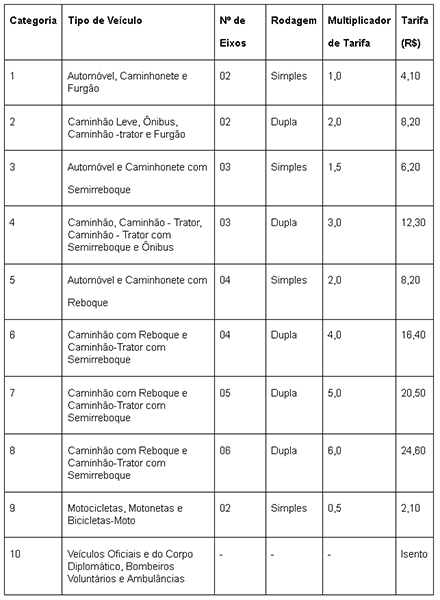 | Categoria | Tipo de Veículo | Nº de Eixos | Rodagem | Multiplicador de Tarifa | Tarifa (R$) |
|---|---|---|---|---|---|
| 1 | Automóvel, Caminhonete e Furgão | 02 | Simples | 1,0 | 4,10 |
| 2 | Caminhão Leve, Ônibus, Caminhão -trator e Furgão | 02 | Dupla | 2,0 | 8,20 |
| 3 | Automóvel e Caminhonete com Semirreboque | 03 | Simples | 1,5 | 6,20 |
| 4 | Caminhão, Caminhão - Trator, Caminhão - Trator com Semirreboque e Ônibus | 03 | Dupla | 3,0 | 12,30 |
| 5 | Automóvel e Caminhonete com Reboque | 04 | Simples | 2,0 | 8,20 |
| 6 | Caminhão com Reboque e Caminhão-Trator com Semirreboque | 04 | Dupla | 4,0 | 16,40 |
| 7 | Caminhão com Reboque e Caminhão-Trator com Semirreboque | 05 | Dupla | 5,0 | 20,50 |
| 8 | Caminhão com Reboque e Caminhão-Trator com Semirreboque | 06 | Dupla | 6,0 | 24,60 |
| 9 | Motocicletas, Motonetas e Bicicletas-Moto | 02 | Simples | 0,5 | 2,10 |
| 10 | Veículos Oficiais e do Corpo Diplomático, Bombeiros Voluntários e Ambulâncias | - | - | - | Isento |